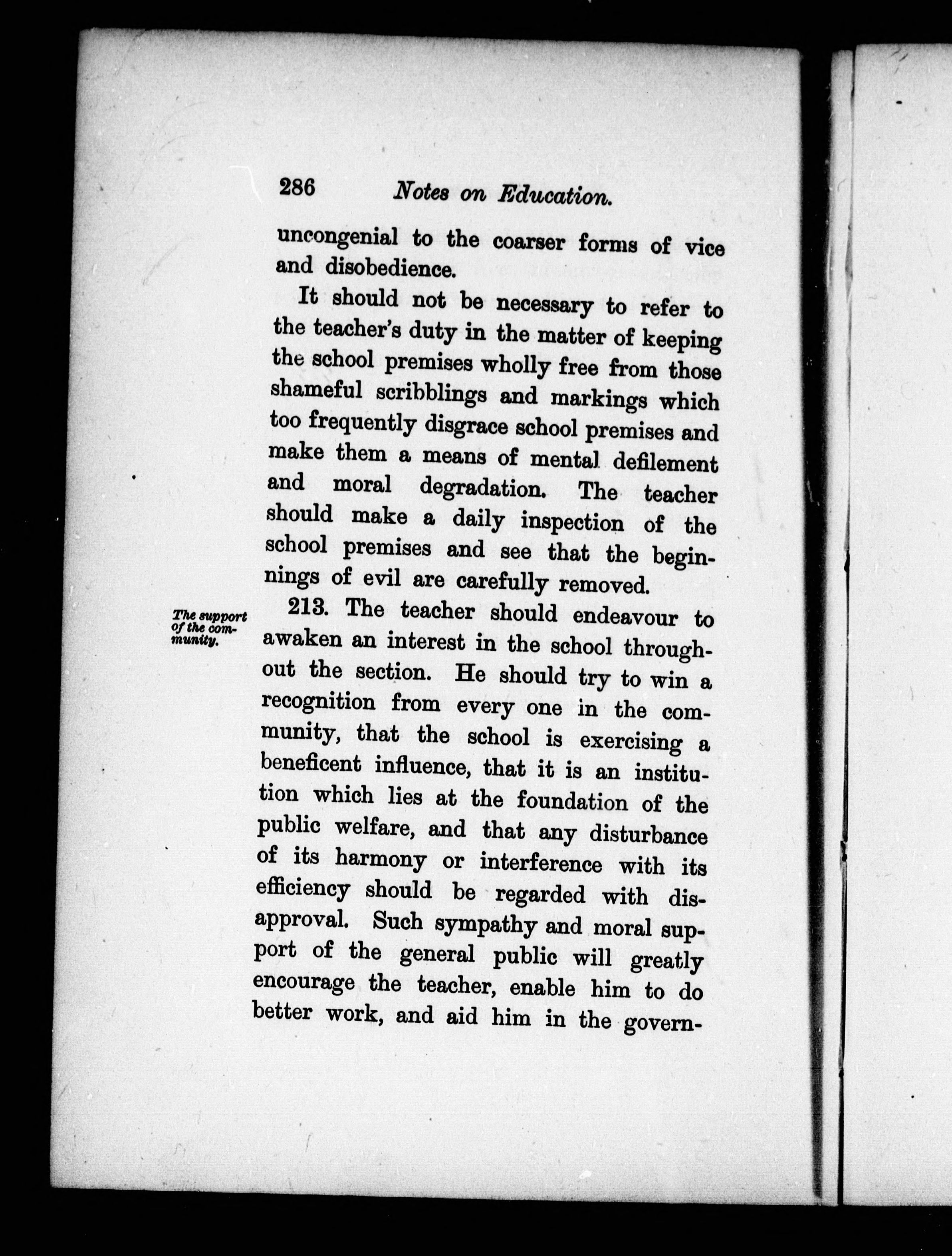 286 Notes on Education.

uncongenial to the coarser forms of vice and disobedience.

It should not be necessary to refer to the teacher's duty in the matter of keeping the school premises wholly free from those shameful scribblings and markings which too frequently disgrace school premises and make them a means of mental defilement and moral degradation. The teacher should make a daily inspection of the school premises and see that the beginnings of evil are carefully removed.

The support of the community.

213. The teacher should endeavour to awaken an interest in the school throughout the section. He should try to win a recognition from every one in the community, that the school is exercising a beneficent influence, that it is an institution which lies at the foundation of the public welfare, and that any disturbance of its harmony or interference with its efficiency should be regarded with disapproval. Such sympathy and moral support of the general public will greatly encourage the teacher, enable him to do better work, and aid him in the govern-